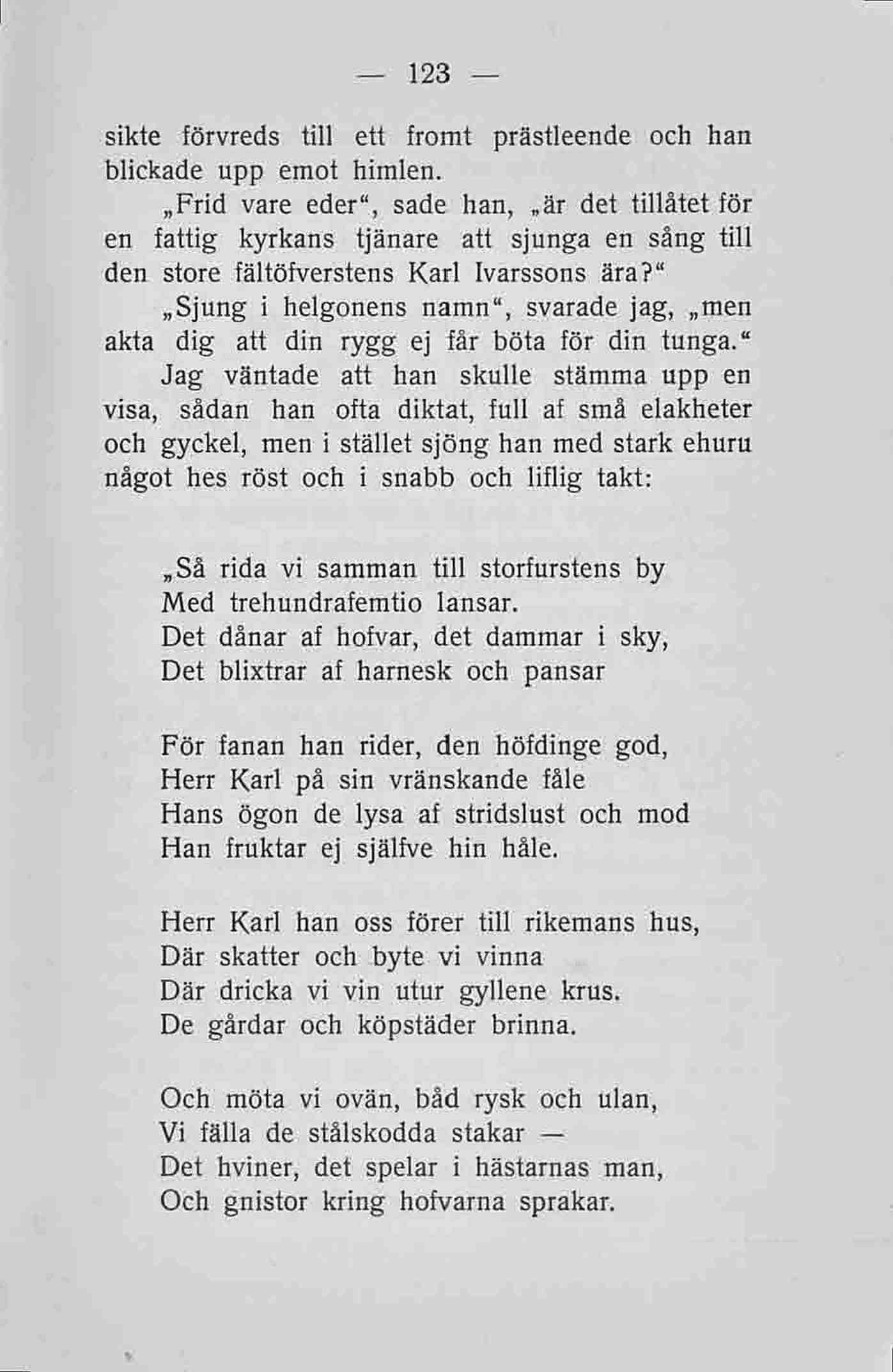 — 123 —

sikte förvreds till ett fromt prästleende och han blickade upp emot himlen.

„Frid vare eder“, sade han, „är det tillåtet för en fattig kyrkans tjänare att sjunga en sång till den store fältöfverstens Karl Ivarssons ära?“

„Sjung i helgonens namn“, svarade jag, „men akta dig att din rygg ej får böta för din tunga.“

Jag väntade att han skulle stämma upp en visa, sådan han ofta diktat, full af små elakheter och gyckel, men i stället sjöng han med stark ehuru något hes röst och i snabb och liflig takt:

„Så rida vi samman till storfurstens by
Med trehundrafemtio lansar.
Det dånar af hofvar, det dammar i sky,
Det blixtrar af harnesk och pansar

För fanan han rider, den höfdinge god,
Herr Karl på sin vränskande fåle
Hans ögon de lysa af stridslust och mod
Han fruktar ej själfve hin håle.

Herr Karl han oss förer till rikemans hus,
Där skatter och byte vi vinna
Där dricka vi vin utur gyllene krus.
De gårdar och köpstäder brinna.

Och möta vi ovän, båd rysk och ulan,
Vi fälla de stålskodda stakar —
Det hviner, det spelar i hästarnas man,
Och gnistor kring hofvarna sprakar.